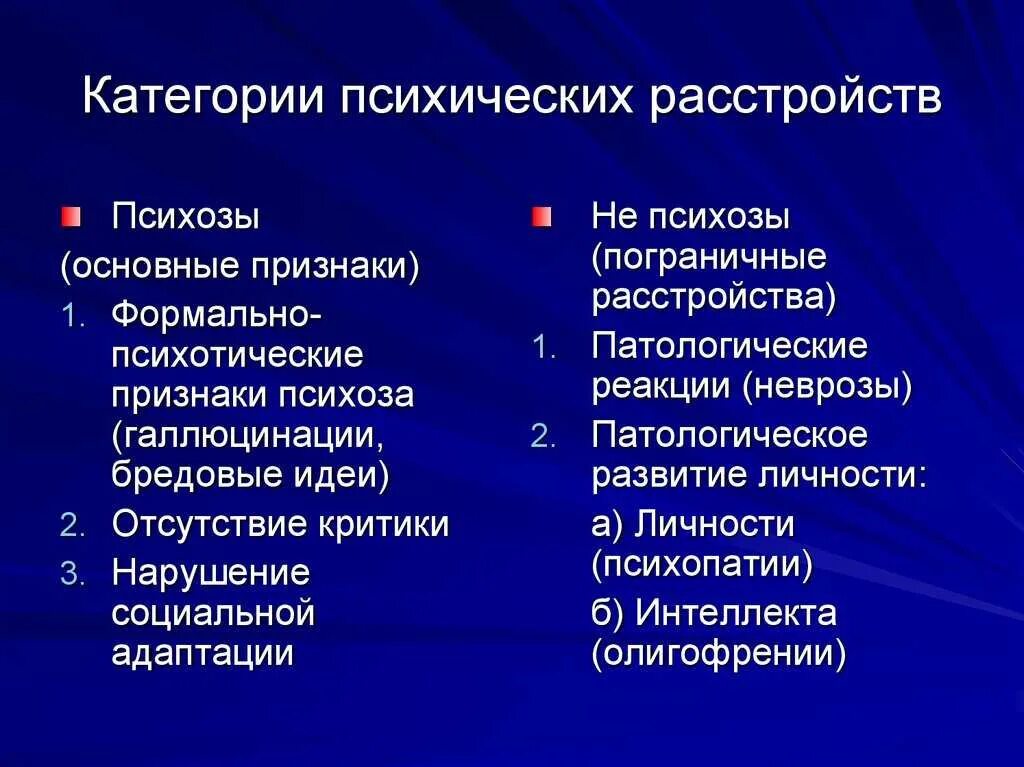 Категории психических расстройств

Психозы

(основные признаки)

1. Формально-психотические признаки психоза (галлюцинации, бредовые идеи)
2. Отсутствие критики
3. Нарушение социальной адаптации

Не психозы (пограничные расстройства)

1. Патологические реакции (неврозы)
2. Патологическое развитие личности:

а) Личности (психопатии)

б) Интеллекта (олигофрении)